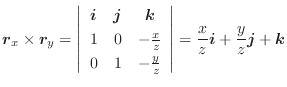 $\boldsymbol{r}_x \times \boldsymbol{r}_y = \begin{vmatrix} \boldsymbol{i} & \boldsymbol{j} & \boldsymbol{k} \\ 1 & 0 & -\frac{x}{z} \\ 0 & 1 & -\frac{y}{z} \end{vmatrix} = \frac{x}{z}\boldsymbol{i} + \frac{y}{z}\boldsymbol{j} + \boldsymbol{k}$